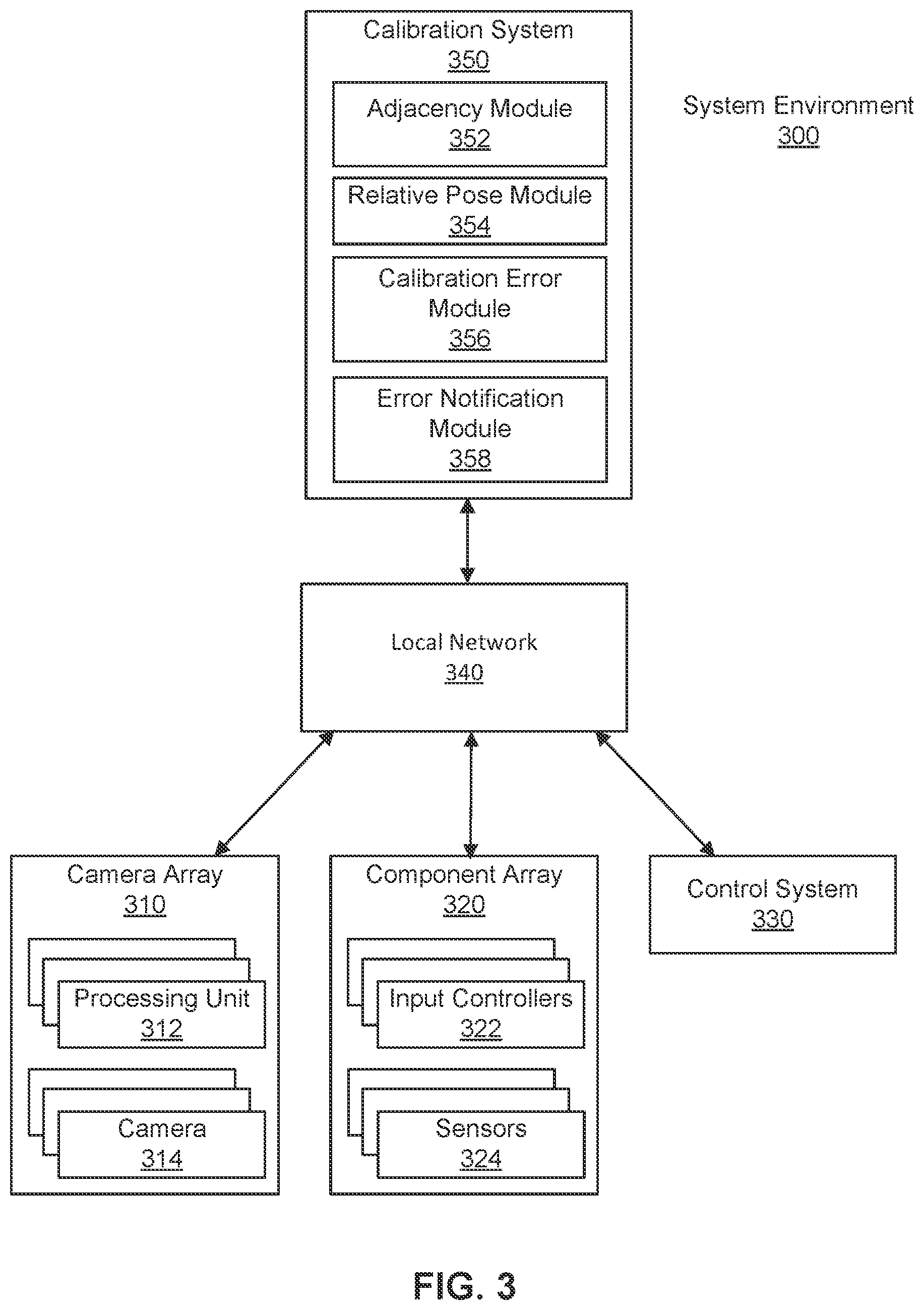 Calibration System
350

Adjacency Module
352

Relative Pose Module
354

Calibration Error Module
356

Error Notification Module
358

System Environment
300

Local Network
340

Camera Array
310

Processing Unit
312

Camera
314

Component Array
320

Input Controllers
322

Sensors
324

Control System
330

FIG. 3